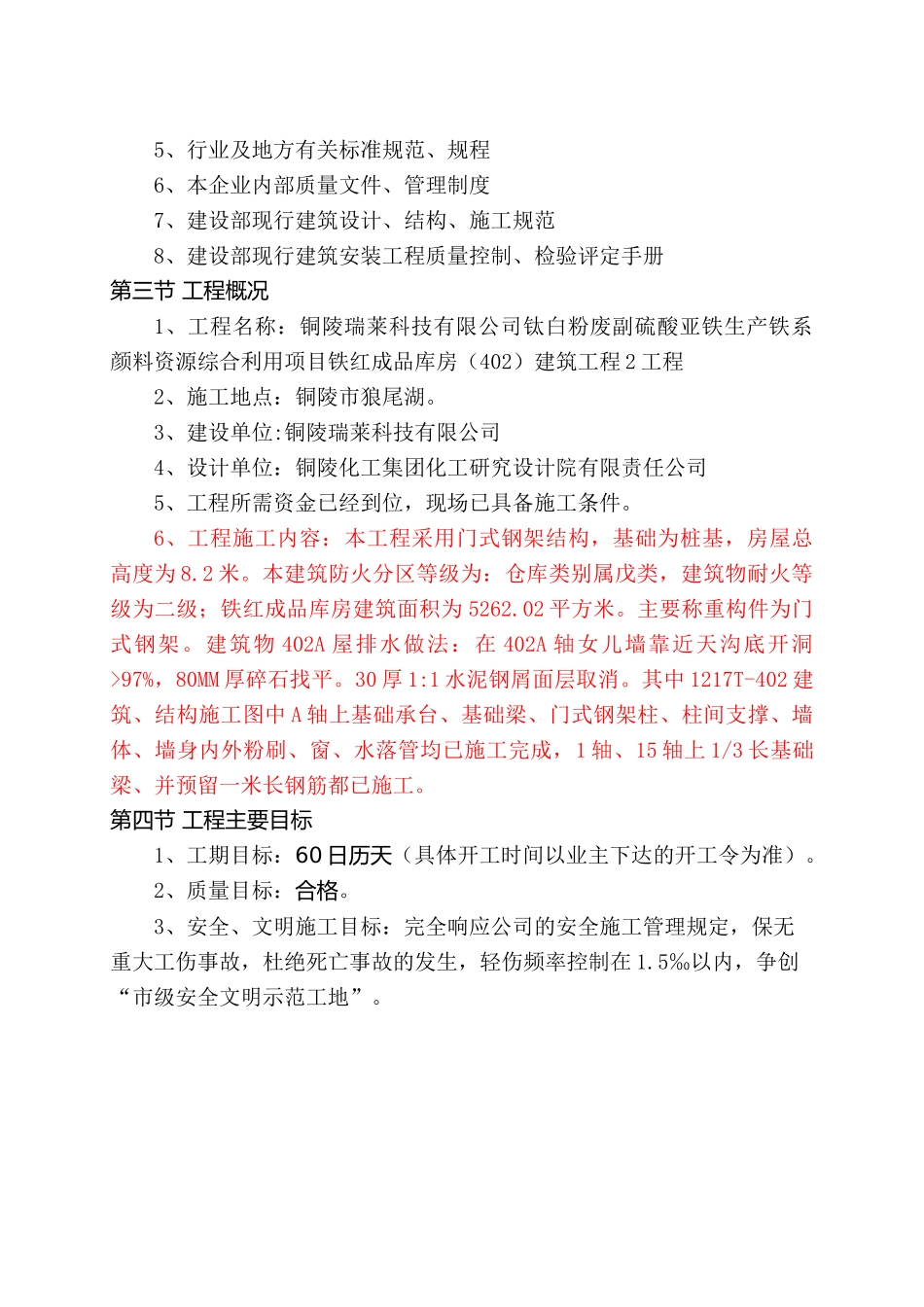 5、行业及地方有关标准规范、规程

6、本企业内部质量文件、管理制度

7、建设部现行建筑设计、结构、施工规范

8、建设部现行建筑安装工程质量控制、检验评定手册

第三节 工程概况

1、工程名称：铜陵瑞莱科技有限公司钛白粉废副硫酸亚铁生产铁系颜料资源综合利用项目铁红成品库房（402）建筑工程2工程

2、施工地点：铜陵市狼尾湖。

3、建设单位:铜陵瑞莱科技有限公司

4、设计单位：铜陵化工集团化工研究设计院有限责任公司

5、工程所需资金已经到位，现场已具备施工条件。

6、工程施工内容：本工程采用门式钢架结构，基础为桩基，房屋总高度为8.2米。本建筑防火分区等级为：仓库类别属戊类，建筑物耐火等级为二级；铁红成品库房建筑面积为5262.02平方米。主要称重构件为门式钢架。建筑物402A屋排水做法：在402A轴女儿墙靠近天沟底开洞>97%，80MM厚碎石找平。30厚1:1水泥钢屑面层取消。其中1217T-402建筑、结构施工图中A轴上基础承台、基础梁、门式钢架柱、柱间支撑、墙体、墙身内外粉刷、窗、水落管均已施工完成，1轴、15轴上1/3长基础梁、并预留一米长钢筋都已施工。

第四节 工程主要目标

1、工期目标：60日历天（具体开工时间以业主下达的开工令为准）。

2、质量目标：合格。

3、安全、文明施工目标：完全响应公司的安全施工管理规定，保无重大工伤事故，杜绝死亡事故的发生，轻伤频率控制在1.5‰以内，争创“市级安全文明示范工地”。